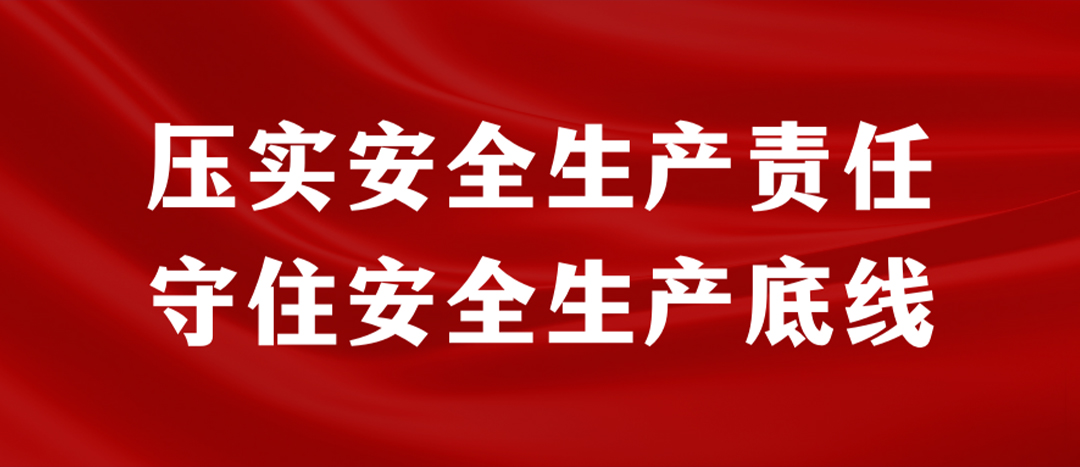 压实安全生产责任
守住安全生产底线